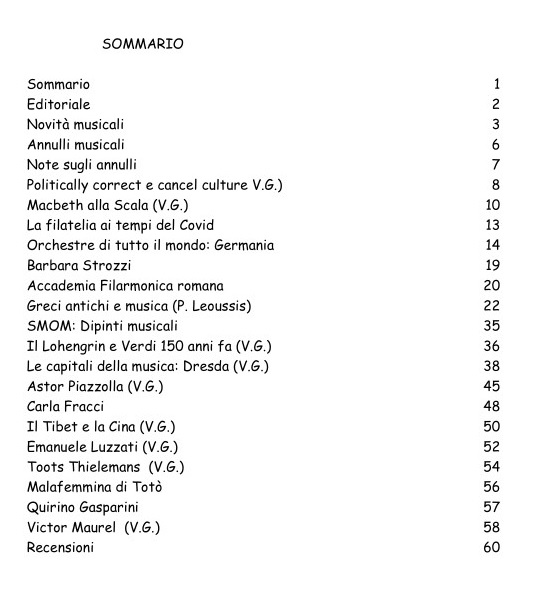 SOMMARIO

| | |
|---|---|
| Sommario | 1 |
| Editoriale | 2 |
| Novità musicali | 3 |
| Annulli musicali | 6 |
| Note sugli annulli | 7 |
| Politically correct e cancel culture V.G.) | 8 |
| Macbeth alla Scala (V.G.) | 10 |
| La filatelia ai tempi del Covid | 13 |
| Orchestre di tutto il mondo: Germania | 14 |
| Barbara Strozzi | 19 |
| Accademia Filarmonica romana | 20 |
| Greci antichi e musica (P. Leoussis) | 22 |
| SMOM: Dipinti musicali | 35 |
| Il Lohengrin e Verdi 150 anni fa (V.G.) | 36 |
| Le capitali della musica: Dresda (V.G.) | 38 |
| Astor Piazzolla (V.G.) | 45 |
| Carla Fracci | 48 |
| Il Tibet e la Cina (V.G.) | 50 |
| Emanuele Luzzati (V.G.) | 52 |
| Toots Thielemans (V.G.) | 54 |
| Malafemmina di Totò | 56 |
| Quirino Gasparini | 57 |
| Victor Maurel (V.G.) | 58 |
| Recensioni | 60 |